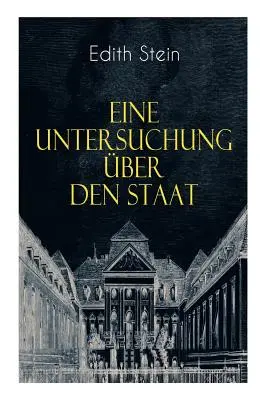 Edith Stein

EINE UNTERSUCHUNG ÜBER DEN STAAT